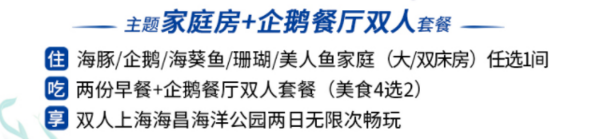 主题家庭房+企鹅餐厅双人套餐

住 海豚/企鹅/海葵鱼/珊瑚/美人鱼家庭（大/双床房）任选1间

吃 两份早餐+企鹅餐厅双人套餐（美食4选2）

享 双人上海海昌海洋公园两日无限次畅玩